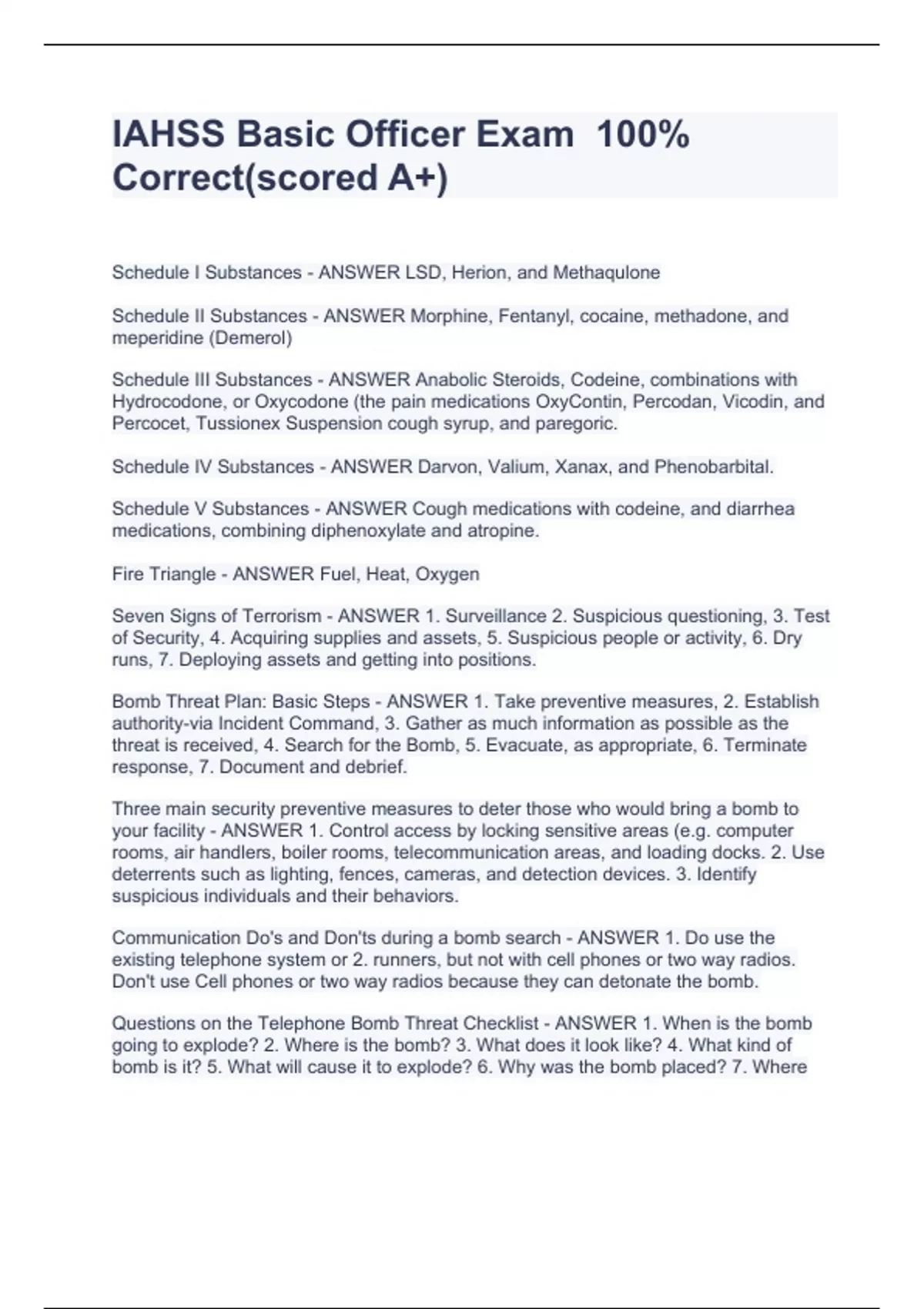 IAHSS Basic Officer Exam 100% Correct(scored A+)

Schedule I Substances - ANSWER LSD, Herion, and Methaqulone

Schedule II Substances - ANSWER Morphine, Fentanyl, cocaine, methadone, and meperidine (Demerol)

Schedule III Substances - ANSWER Anabolic Steroids, Codeine, combinations with Hydrocodone, or Oxycodone (the pain medications OxyContin, Percodan, Vicodin, and Percocet, Tussionex Suspension cough syrup, and paregoric.

Schedule IV Substances - ANSWER Darvon, Valium, Xanax, and Phenobarbital.

Schedule V Substances - ANSWER Cough medications with codeine, and diarrhea medications, combining diphenoxylate and atropine.

Fire Triangle - ANSWER Fuel, Heat, Oxygen

Seven Signs of Terrorism - ANSWER 1. Surveillance 2. Suspicious questioning, 3. Test of Security, 4. Acquiring supplies and assets, 5. Suspicious people or activity, 6. Dry runs, 7. Deploying assets and getting into positions.

Bomb Threat Plan: Basic Steps - ANSWER 1. Take preventive measures, 2. Establish authority-via Incident Command, 3. Gather as much information as possible as the threat is received, 4. Search for the Bomb, 5. Evacuate, as appropriate, 6. Terminate response, 7. Document and debrief.

Three main security preventive measures to deter those who would bring a bomb to your facility - ANSWER 1. Control access by locking sensitive areas (e.g. computer rooms, air handlers, boiler rooms, telecommunication areas, and loading docks. 2. Use deterrents such as lighting, fences, cameras, and detection devices. 3. Identify suspicious individuals and their behaviors.

Communication Do's and Don'ts during a bomb search - ANSWER 1. Do use the existing telephone system or 2. runners, but not with cell phones or two way radios. Don't use Cell phones or two way radios because they can detonate the bomb.

Questions on the Telephone Bomb Threat Checklist - ANSWER 1. When is the bomb going to explode? 2. Where is the bomb? 3. What does it look like? 4. What kind of bomb is it? 5. What will cause it to explode? 6. Why was the bomb placed? 7. Where